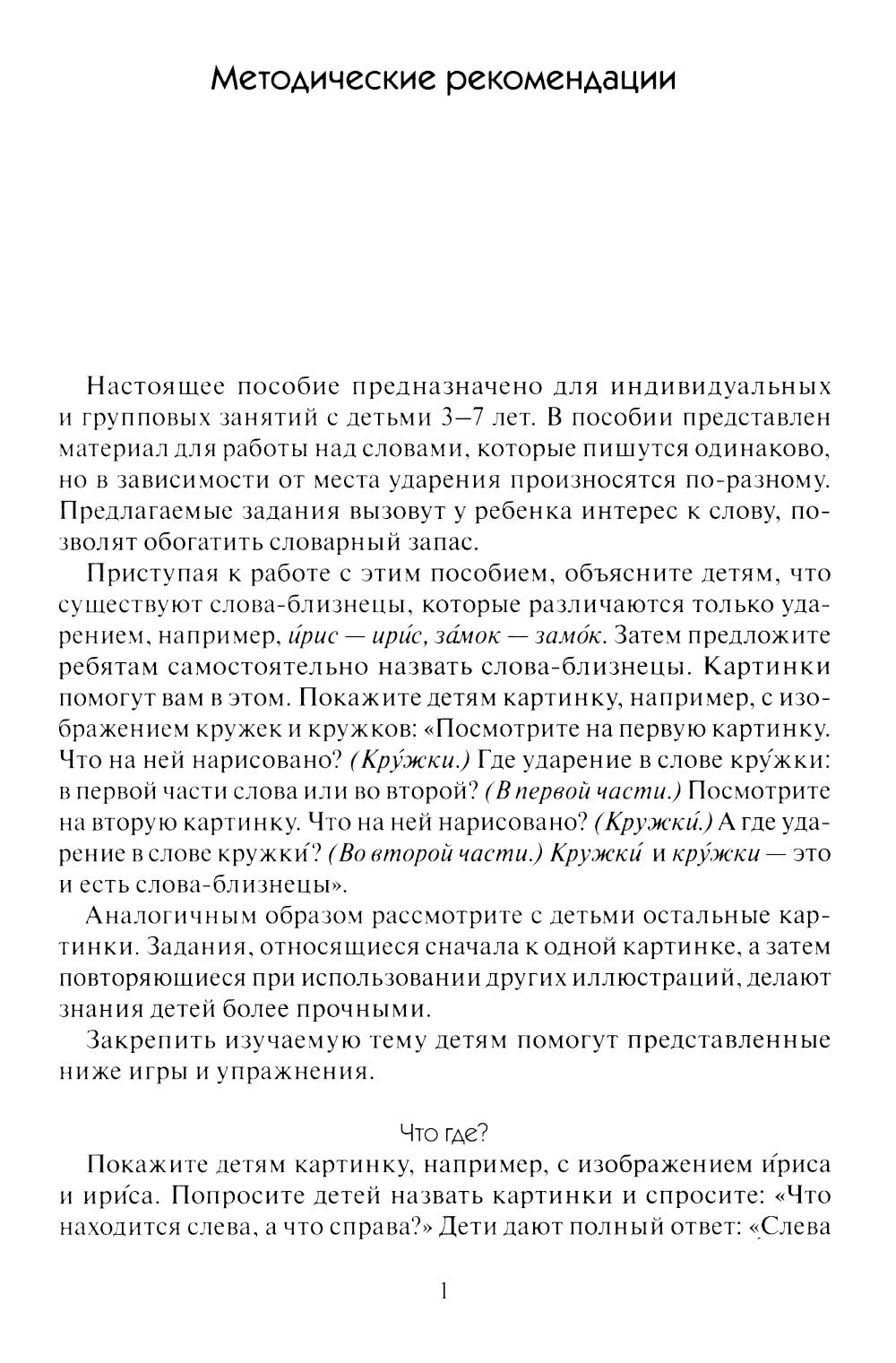 Методические рекомендации

Настоящее пособие предназначено для индивидуальных и групповых занятий с детьми 3–7 лет. В пособии представлен материал для работы над словами, которые пишутся одинаково, но в зависимости от места ударения произносятся по-разному. Предлагаемые задания вызовут у ребенка интерес к слову, позволят обогатить словарный запас.

Приступая к работе с этим пособием, объясните детям, что существуют слова-близнецы, которые различаются только ударением, например, и́рис — ири́с, за́мок — замо́к. Затем предложите ребятам самостоятельно назвать слова-близнецы. Картинки помогут вам в этом. Покажите детям картинку, например, с изображением кружек и кружков: «Посмотрите на первую картинку. Что на ней нарисовано? (Кру́жки.) Где ударение в слове кру́жки: в первой части слова или во второй? (В первой части.) Посмотрите на вторую картинку. Что на ней нарисовано? (Кружки́.) А где ударение в слове кружки́? (Во второй части.) Кружки́ и кру́жки — это и есть слова-близнецы».

Аналогичным образом рассмотрите с детьми остальные картинки. Задания, относящиеся сначала к одной картинке, а затем повторяющиеся при использовании других иллюстраций, делают знания детей более прочными.

Закрепить изучаемую тему детям помогут представленные ниже игры и упражнения.

Что где?

Покажите детям картинку, например, с изображением и́риса и ири́са. Попросите детей назвать картинки и спросите: «Что находится слева, а что справа?» Дети дают полный ответ: «Слева

1